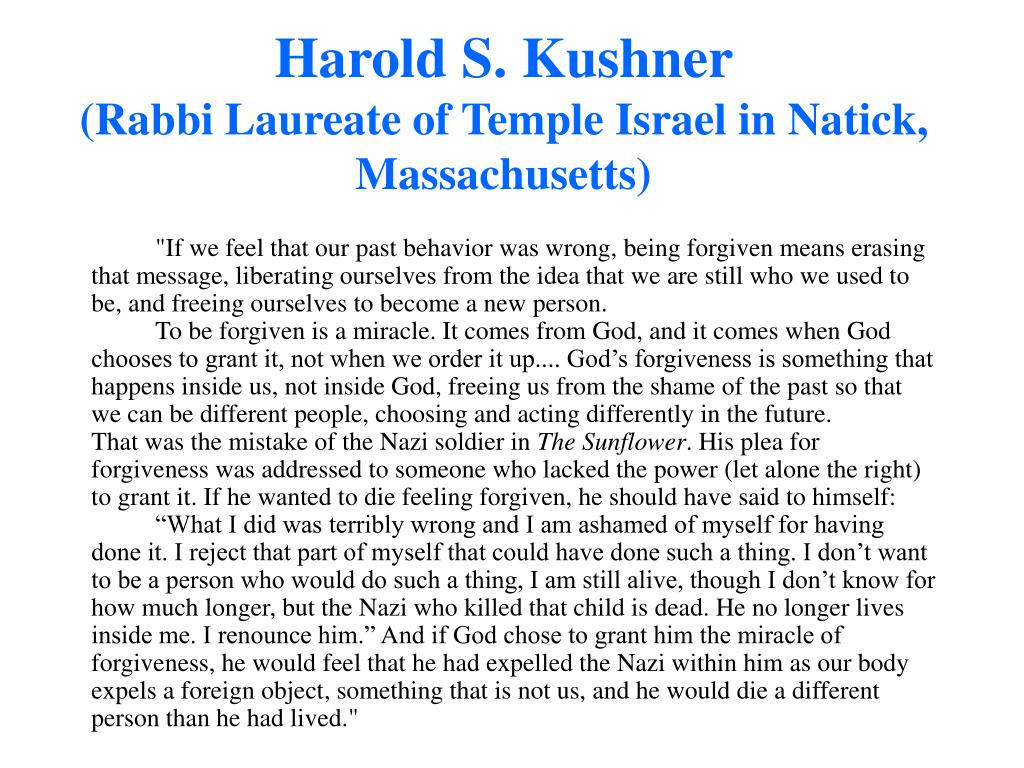 Harold S. Kushner
(Rabbi Laureate of Temple Israel in Natick, Massachusetts)

"If we feel that our past behavior was wrong, being forgiven means erasing that message, liberating ourselves from the idea that we are still who we used to be, and freeing ourselves to become a new person.

To be forgiven is a miracle. It comes from God, and it comes when God chooses to grant it, not when we order it up.... God’s forgiveness is something that happens inside us, not inside God, freeing us from the shame of the past so that we can be different people, choosing and acting differently in the future.

That was the mistake of the Nazi soldier in The Sunflower. His plea for forgiveness was addressed to someone who lacked the power (let alone the right) to grant it. If he wanted to die feeling forgiven, he should have said to himself:

“What I did was terribly wrong and I am ashamed of myself for having done it. I reject that part of myself that could have done such a thing. I don’t want to be a person who would do such a thing, I am still alive, though I don’t know for how much longer, but the Nazi who killed that child is dead. He no longer lives inside me. I renounce him.” And if God chose to grant him the miracle of forgiveness, he would feel that he had expelled the Nazi within him as our body expels a foreign object, something that is not us, and he would die a different person than he had lived."